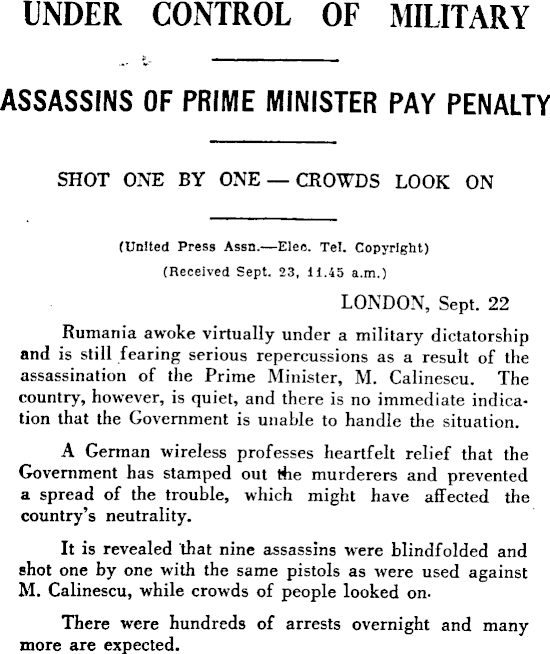 UNDER CONTROL OF MILITARY

ASSASSINS OF PRIME MINISTER PAY PENALTY

SHOT ONE BY ONE — CROWDS LOOK ON

(United Press Assn.—Elec. Tel. Copyright)
(Received Sept. 23, 11.45 a.m.)

LONDON, Sept. 22

Rumania awoke virtually under a military dictatorship and is still fearing serious repercussions as a result of the assassination of the Prime Minister, M. Calinescu. The country, however, is quiet, and there is no immediate indication that the Government is unable to handle the situation.

A German wireless professes heartfelt relief that the Government has stamped out the murderers and prevented a spread of the trouble, which might have affected the country's neutrality.

It is revealed that nine assassins were blindfolded and shot one by one with the same pistols as were used against M. Calinescu, while crowds of people looked on.

There were hundreds of arrests overnight and many more are expected.